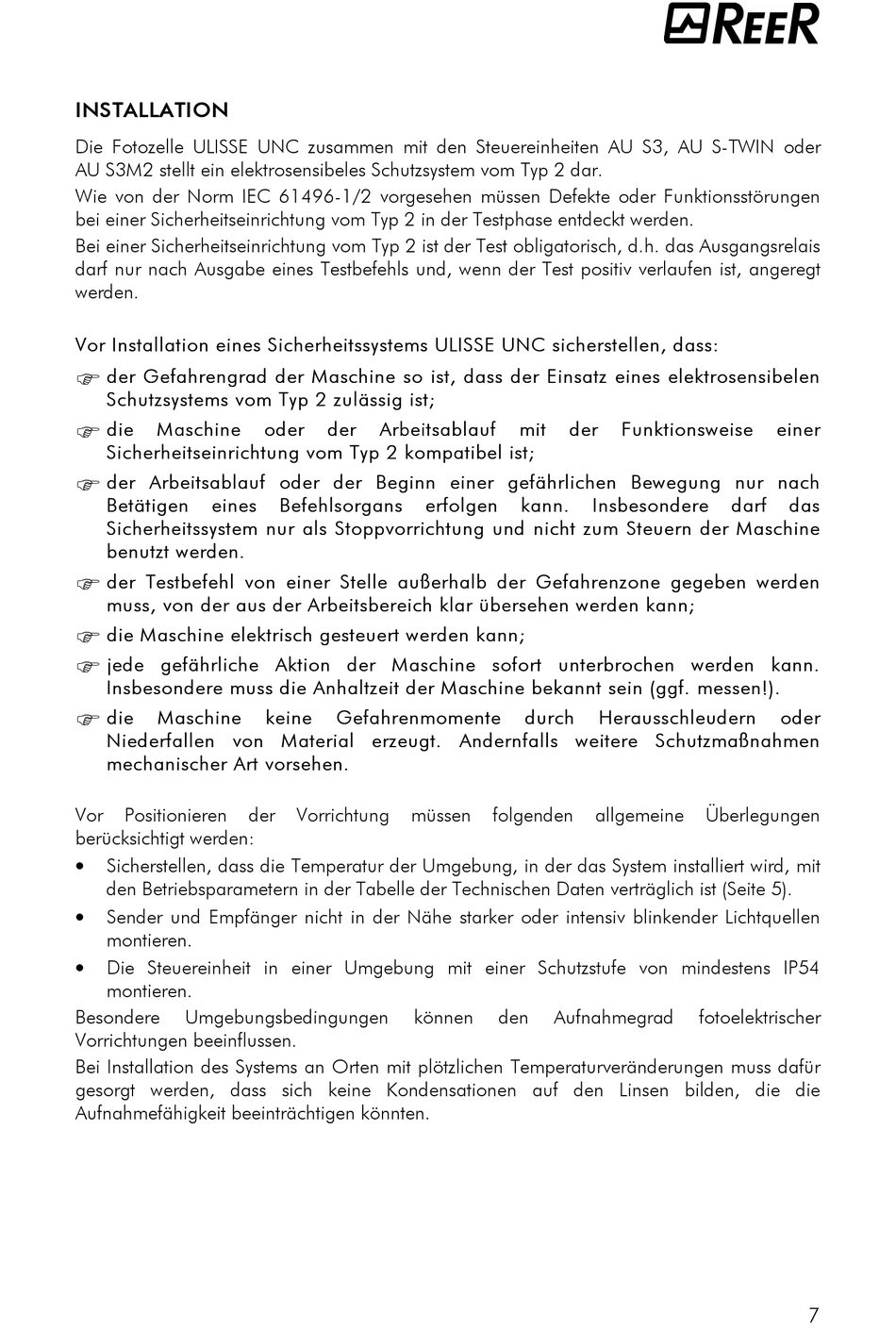 REER

INSTALLATION

Die Fotozelle ULISSE UNC zusammen mit den Steuereinheiten AU S3, AU S-TWIN oder AU S3M2 stellt ein elektrosensibeles Schutzsystem vom Typ 2 dar.
Wie von der Norm IEC 61496-1/2 vorgesehen müssen Defekte oder Funktionsstörungen bei einer Sicherheitseinrichtung vom Typ 2 in der Testphase entdeckt werden.
Bei einer Sicherheitseinrichtung vom Typ 2 ist der Test obligatorisch, d.h. das Ausgangsrelais darf nur nach Ausgabe eines Testbefehls und, wenn der Test positiv verlaufen ist, angeregt werden.

Vor Installation eines Sicherheitssystems ULISSE UNC sicherstellen, dass:

☞ der Gefahrengrad der Maschine so ist, dass der Einsatz eines elektrosensibelen Schutzsystems vom Typ 2 zulässig ist;
☞ die Maschine oder der Arbeitsablauf mit der Funktionsweise einer Sicherheitseinrichtung vom Typ 2 kompatibel ist;
☞ der Arbeitsablauf oder der Beginn einer gefährlichen Bewegung nur nach Betätigen eines Befehlsorgans erfolgen kann. Insbesondere darf das Sicherheitssystem nur als Stoppvorrichtung und nicht zum Steuern der Maschine benutzt werden.
☞ der Testbefehl von einer Stelle außerhalb der Gefahrenzone gegeben werden muss, von der aus der Arbeitsbereich klar übersehen werden kann;
☞ die Maschine elektrisch gesteuert werden kann;
☞ jede gefährliche Aktion der Maschine sofort unterbrochen werden kann. Insbesondere muss die Anhaltzeit der Maschine bekannt sein (ggf. messen!).
☞ die Maschine keine Gefahrenmomente durch Herausschleudern oder Niederfallen von Material erzeugt. Andernfalls weitere Schutzmaßnahmen mechanischer Art vorsehen.

Vor Positionieren der Vorrichtung müssen folgenden allgemeine Überlegungen berücksichtigt werden:
• Sicherstellen, dass die Temperatur der Umgebung, in der das System installiert wird, mit den Betriebsparametern in der Tabelle der Technischen Daten verträglich ist (Seite 5).
• Sender und Empfänger nicht in der Nähe starker oder intensiv blinkender Lichtquellen montieren.
• Die Steuereinheit in einer Umgebung mit einer Schutzstufe von mindestens IP54 montieren.
Besondere Umgebungsbedingungen können den Aufnahmegrad fotoelektrischer Vorrichtungen beeinflussen.
Bei Installation des Systems an Orten mit plötzlichen Temperaturveränderungen muss dafür gesorgt werden, dass sich keine Kondensationen auf den Linsen bilden, die die Aufnahmefähigkeit beeinträchtigen könnten.

7